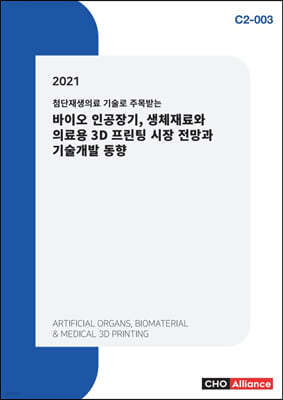 C2-003

2021

첨단재생의료 기술로 주목받는

바이오 인공장기, 생체재료와 의료용 3D 프린팅 시장 전망과 기술개발 동향

ARTIFICIAL ORGANS, BIOMATERIAL & MEDICAL 3D PRINTING

CHO Alliance